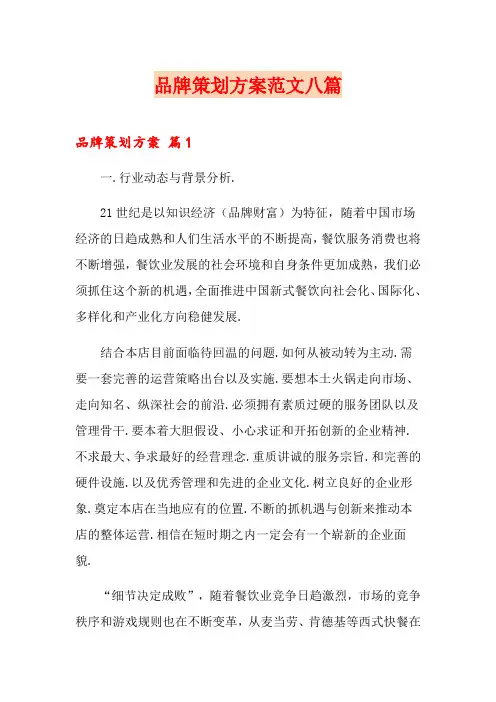 品牌策划方案范文八篇

品牌策划方案 篇1

一.行业动态与背景分析.

21世纪是以知识经济（品牌财富）为特征，随着中国市场经济的日趋成熟和人们生活水平的不断提高，餐饮服务消费也将不断增强，餐饮业发展的社会环境和自身条件更加成熟，我们必须抓住这个新的机遇，全面推进中国新式餐饮向社会化、国际化、多样化和产业化方向稳健发展.

结合本店目前面临待回温的问题.如何从被动转为主动.需要一套完善的运营策略出台以及实施.要想本土火锅走向市场、走向知名、纵深社会的前沿.必须拥有素质过硬的服务团队以及管理骨干.要本着大胆假设、小心求证和开拓创新的企业精神.不求最大、争求最好的经营理念.重质讲诚的服务宗旨.和完善的硬件设施.以及优秀管理和先进的企业文化.树立良好的企业形象.奠定本店在当地应有的位置.不断的抓机遇与创新来推动本店的整体运营.相信在短时期之内一定会有一个崭新的企业面貌.

“细节决定成败”，随着餐饮业竞争日趋激烈，市场的竞争秩序和游戏规则也在不断变革，从麦当劳、肯德基等西式快餐在